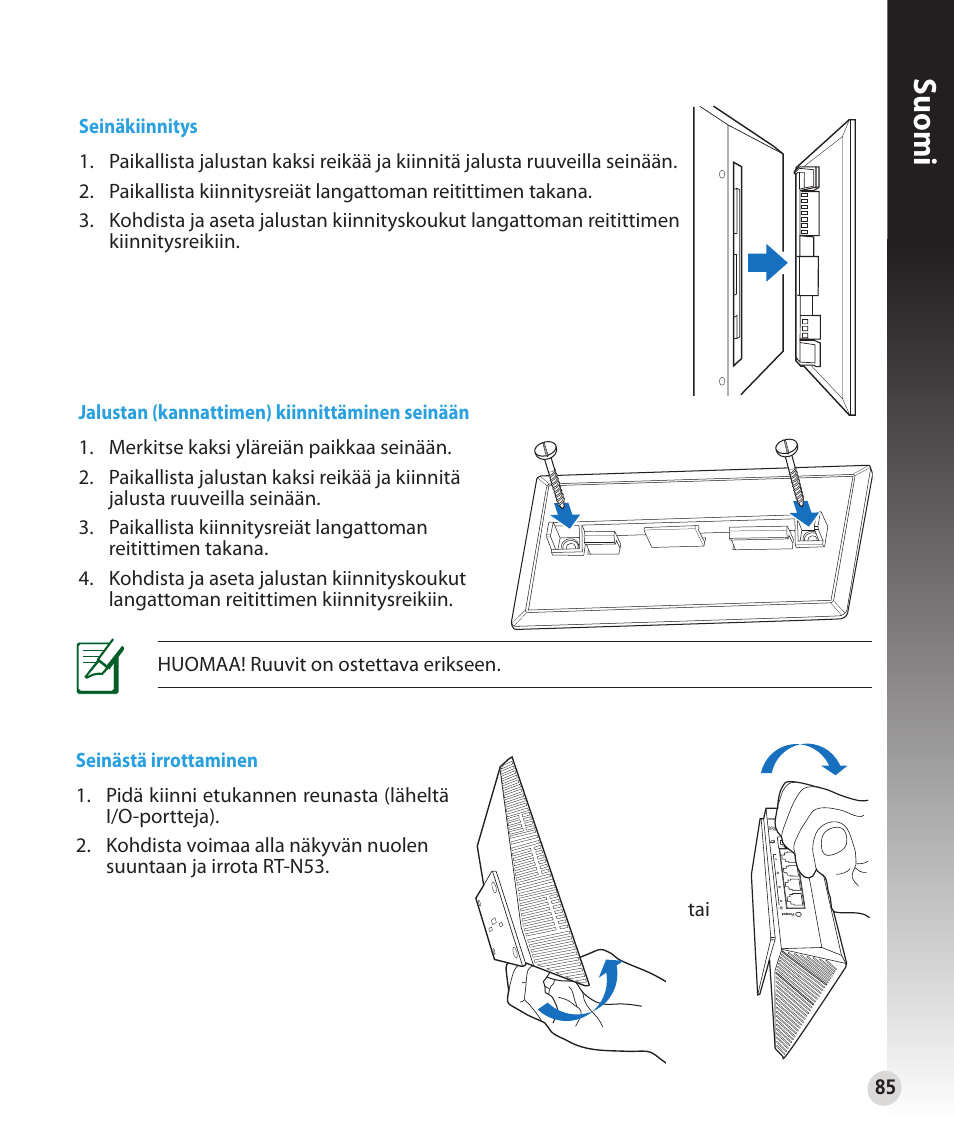 Suomi

Seinäkiinnitys

1. Paikallista jalustan kaksi reikää ja kiinnitä jalusta ruuveilla seinään.
2. Paikallista kiinnitysreiät langattoman reitittimen takana.
3. Kohdista ja aseta jalustan kiinnityskoukut langattoman reitittimen kiinnitysreikiin.

Jalustan (kannattimen) kiinnittäminen seinään

1. Merkitse kaksi yläreiän paikkaa seinään.
2. Paikallista jalustan kaksi reikää ja kiinnitä jalusta ruuveilla seinään.
3. Paikallista kiinnitysreiät langattoman reitittimen takana.
4. Kohdista ja aseta jalustan kiinnityskoukut langattoman reitittimen kiinnitysreikiin.

HUOMAA! Ruuvit on ostettava erikseen.

Seinästä irrottaminen

1. Pidä kiinni etukannen reunasta (läheltä I/O-portteja).
2. Kohdista voimaa alla näkyvän nuolen suuntaan ja irrota RT-N53.

tai

85